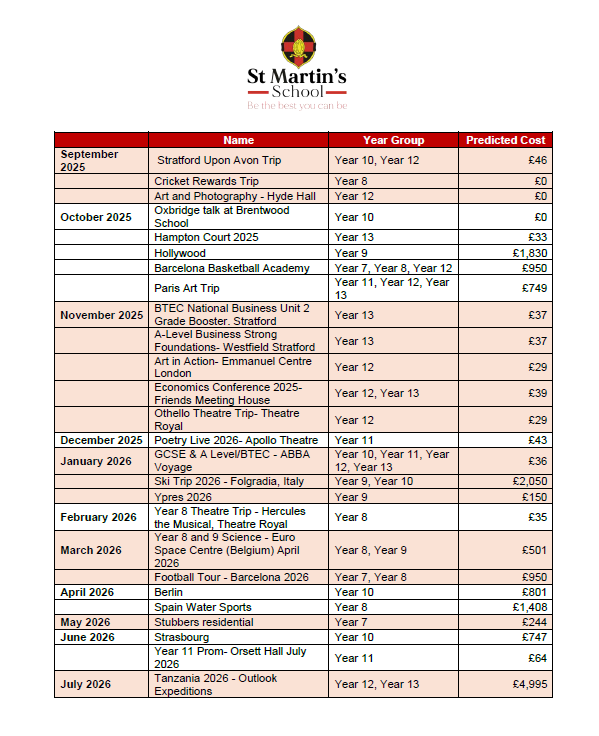 St Martin's School
Be the best you can be

| | Name | Year Group | Predicted Cost |
|---|---|---|---|
| September 2025 | Stratford Upon Avon Trip | Year 10, Year 12 | £46 |
| | Cricket Rewards Trip | Year 8 | £0 |
| | Art and Photography - Hyde Hall | Year 12 | £0 |
| October 2025 | Oxbridge talk at Brentwood School | Year 10 | £0 |
| | Hampton Court 2025 | Year 13 | £33 |
| | Hollywood | Year 9 | £1,830 |
| | Barcelona Basketball Academy | Year 7, Year 8, Year 12 | £950 |
| | Paris Art Trip | Year 11, Year 12, Year 13 | £749 |
| November 2025 | BTEC National Business Unit 2 Grade Booster. Stratford | Year 13 | £37 |
| | A-Level Business Strong Foundations- Westfield Stratford | Year 13 | £37 |
| | Art in Action- Emmanuel Centre London | Year 12 | £29 |
| | Economics Conference 2025- Friends Meeting House | Year 12, Year 13 | £39 |
| | Othello Theatre Trip- Theatre Royal | Year 12 | £29 |
| December 2025 | Poetry Live 2026- Apollo Theatre | Year 11 | £43 |
| January 2026 | GCSE & A Level/BTEC - ABBA Voyage | Year 10, Year 11, Year 12, Year 13 | £36 |
| | Ski Trip 2026 - Folgradia, Italy | Year 9, Year 10 | £2,050 |
| | Ypres 2026 | Year 9 | £150 |
| February 2026 | Year 8 Theatre Trip - Hercules the Musical, Theatre Royal | Year 8 | £35 |
| March 2026 | Year 8 and 9 Science - Euro Space Centre (Belgium) April 2026 | Year 8, Year 9 | £501 |
| | Football Tour - Barcelona 2026 | Year 7, Year 8 | £950 |
| April 2026 | Berlin | Year 10 | £801 |
| | Spain Water Sports | Year 8 | £1,408 |
| May 2026 | Stubbers residential | Year 7 | £244 |
| June 2026 | Strasbourg | Year 10 | £747 |
| | Year 11 Prom- Orsett Hall July 2026 | Year 11 | £64 |
| July 2026 | Tanzania 2026 - Outlook Expeditions | Year 12, Year 13 | £4,995 |